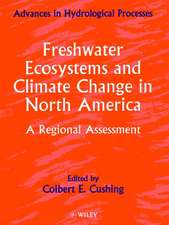 Advances in Hydrological Processes

Freshwater Ecosystems and Climate Change in North America

A Regional Assessment

Edited by
Colbert E. Cushing

WILEY